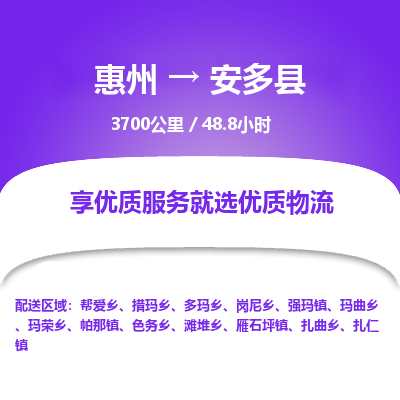 惠州 → 安多县

3700公里 / 48.8小时

享优质服务就选优质物流

配送区域：帮爱乡、措玛乡、多玛乡、岗尼乡、强玛镇、玛曲乡、玛荣乡、帕那镇、色务乡、滩堆乡、雁石坪镇、扎曲乡、扎仁镇